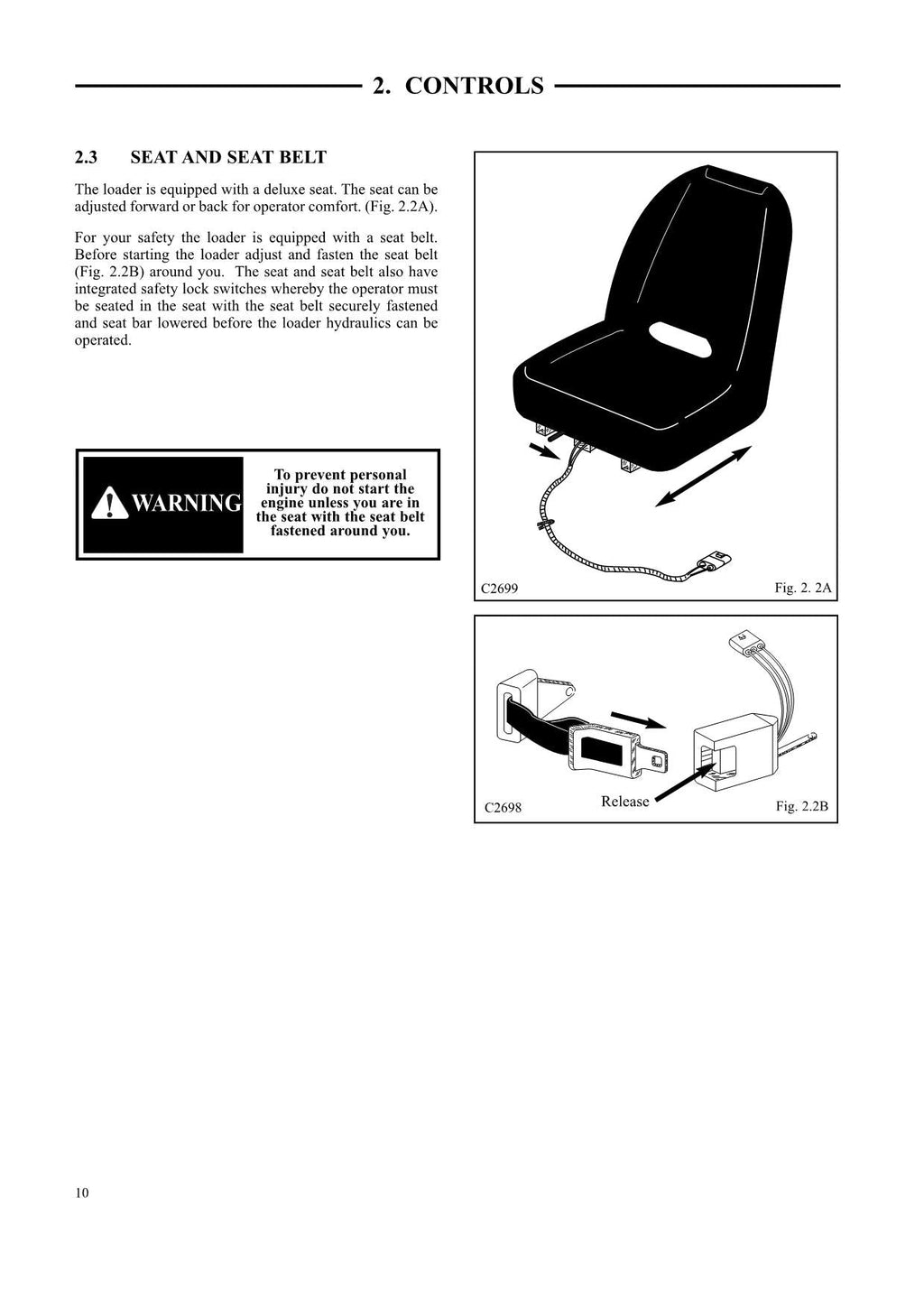 2. CONTROLS

2.3 SEAT AND SEAT BELT

The loader is equipped with a deluxe seat. The seat can be adjusted forward or back for operator comfort. (Fig. 2.2A).

For your safety the loader is equipped with a seat belt. Before starting the loader adjust and fasten the seat belt (Fig. 2.2B) around you. The seat and seat belt also have integrated safety lock switches whereby the operator must be seated in the seat with the seat belt securely fastened and seat bar lowered before the loader hydraulics can be operated.

WARNING

To prevent personal injury do not start the engine unless you are in the seat with the seat belt fastened around you.

C2699

Fig. 2. 2A

C2698

Release

Fig. 2.2B

10